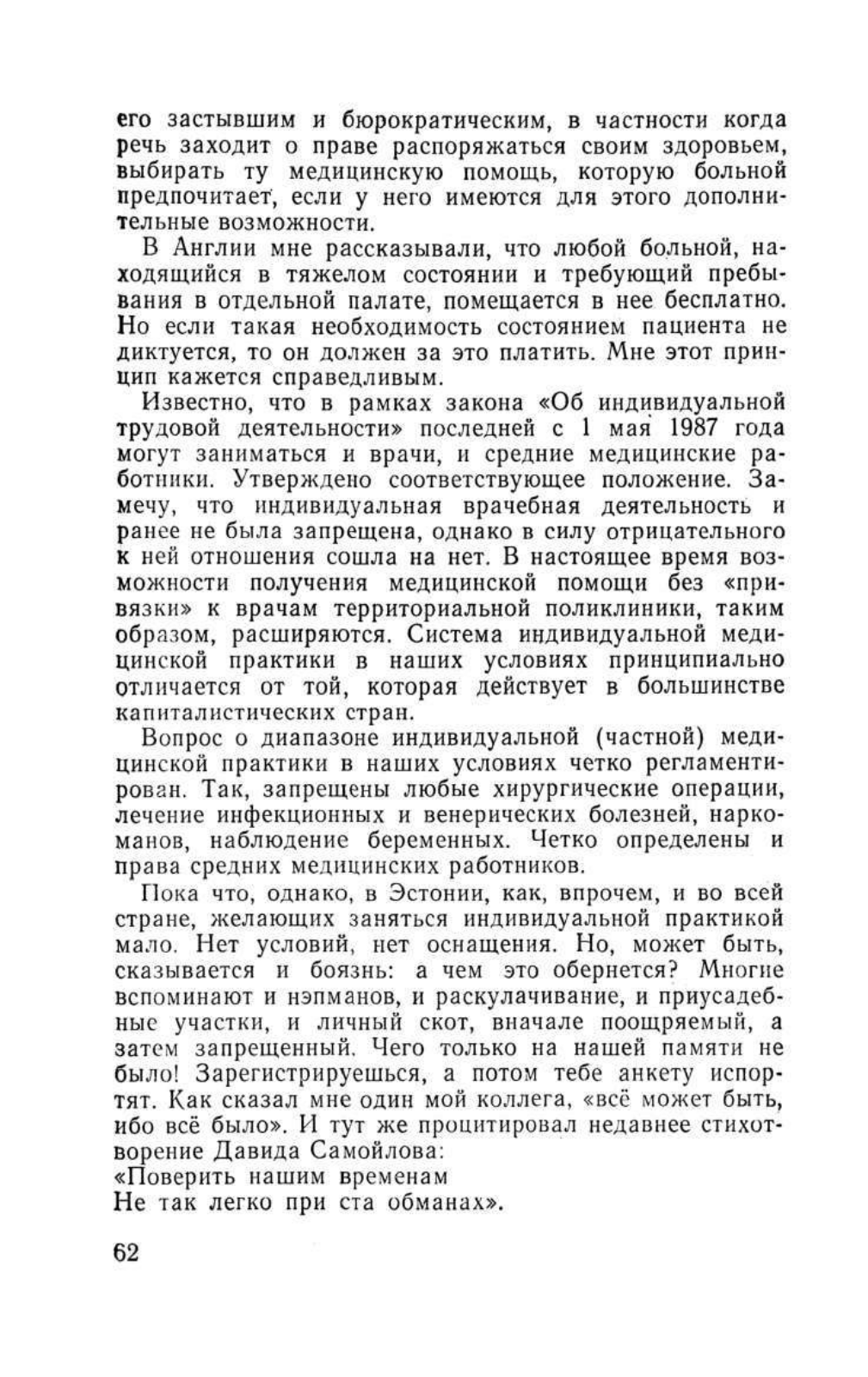 его застывшим и бюрократическим, в частности когда речь заходит о праве распоряжаться своим здоровьем, выбирать ту медицинскую помощь, которую больной предпочитает, если у него имеются для этого дополнительные возможности.

В Англии мне рассказывали, что любой больной, находящийся в тяжелом состоянии и требующий пребывания в отдельной палате, помещается в нее бесплатно. Но если такая необходимость состоянием пациента не диктуется, то он должен за это платить. Мне этот принцип кажется справедливым.

Известно, что в рамках закона «Об индивидуальной трудовой деятельности» последней с 1 мая 1987 года могут заниматься и врачи, и средние медицинские работники. Утверждено соответствующее положение. Замечу, что индивидуальная врачебная деятельность и ранее не была запрещена, однако в силу отрицательного к ней отношения сошла на нет. В настоящее время возможности получения медицинской помощи без «привязки» к врачам территориальной поликлиники, таким образом, расширяются. Система индивидуальной медицинской практики в наших условиях принципиально отличается от той, которая действует в большинстве капиталистических стран.

Вопрос о диапазоне индивидуальной (частной) медицинской практики в наших условиях четко регламентирован. Так, запрещены любые хирургические операции, лечение инфекционных и венерических болезней, наркоманов, наблюдение беременных. Четко определены и права средних медицинских работников.

Пока что, однако, в Эстонии, как, впрочем, и во всей стране, желающих заняться индивидуальной практикой мало. Нет условий, нет оснащения. Но, может быть, сказывается и боязнь: а чем это обернется? Многие вспоминают и нэпманов, и раскулачивание, и приусадебные участки, и личный скот, вначале поощряемый, а затем запрещенный. Чего только на нашей памяти не было! Зарегистрируешься, а потом тебе анкету испортят. Как сказал мне один мой коллега, «всё может быть, ибо всё было». И тут же процитировал недавнее стихотворение Давида Самойлова:
«Поверить нашим временам
Не так легко при ста обманах».

62